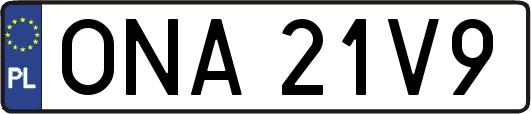 PL

ONA 21V9